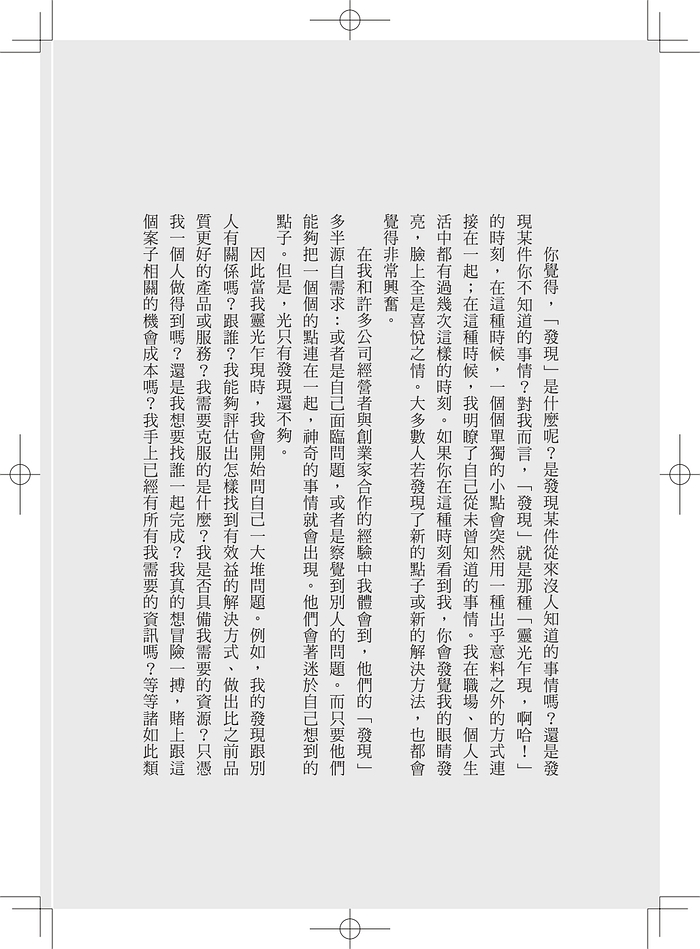 你覺得，「發現」是什麼呢？是發現某件從來沒人知道的事情嗎？還是發現某件你不知道的事情？對我而言，「發現」就是那種「靈光乍現，啊哈！」的時刻，在這種時候，一個個單獨的小點會突然用一種出乎意料之外的方式連接在一起；在這種時候，我明瞭了自己從未曾知道的事情。我在職場、個人生活中都有過幾次這樣的時刻。如果你在這種時刻看到我，你會發覺我的眼睛發亮，臉上全是喜悅之情。大多數人若發現了新的點子或新的解決方法，也都會覺得非常興奮。

在我和許多公司經營者與創業家合作的經驗中我體會到，他們的「發現」多半源自需求：或者是自己面臨問題，或者是察覺到別人的問題。而只要他們能夠把一個個的點連在一起，神奇的事情就會出現。他們會著迷於自己想到的點子。但是，光只有發現還不夠。

因此當我靈光乍現時，我會開始問自己一大堆問題。例如，我的發現跟別人有關係嗎？跟誰？我能夠評估出怎樣找到有效益的解決方式、做出比之前品質更好的產品或服務？我需要克服的是什麼？我是否具備我需要的資源？只憑我一個人做得到嗎？還是我想要找誰一起完成？我真的想冒險一搏，賭上跟這個案子相關的機會成本嗎？我手上已經有所有我需要的資訊嗎？等等諸如此類